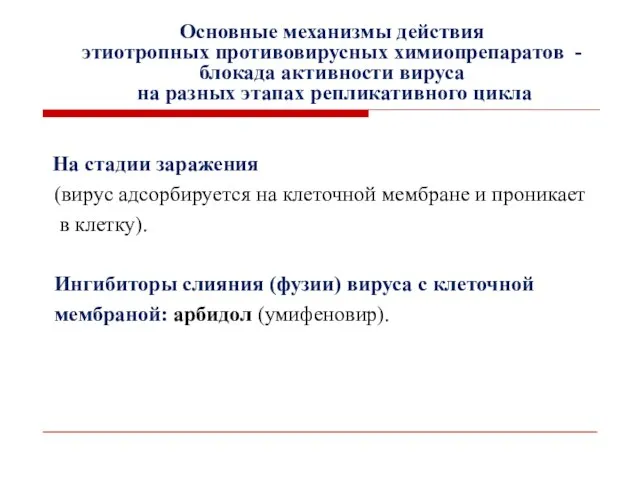 Основные механизмы действия этиотропных противовирусных химиопрепаратов - блокада активности вируса на разных этапах репликативного цикла

На стадии заражения
(вирус адсорбируется на клеточной мембране и проникает в клетку).

Ингибиторы слияния (фузии) вируса с клеточной мембраной: арбидол (умифеновир).